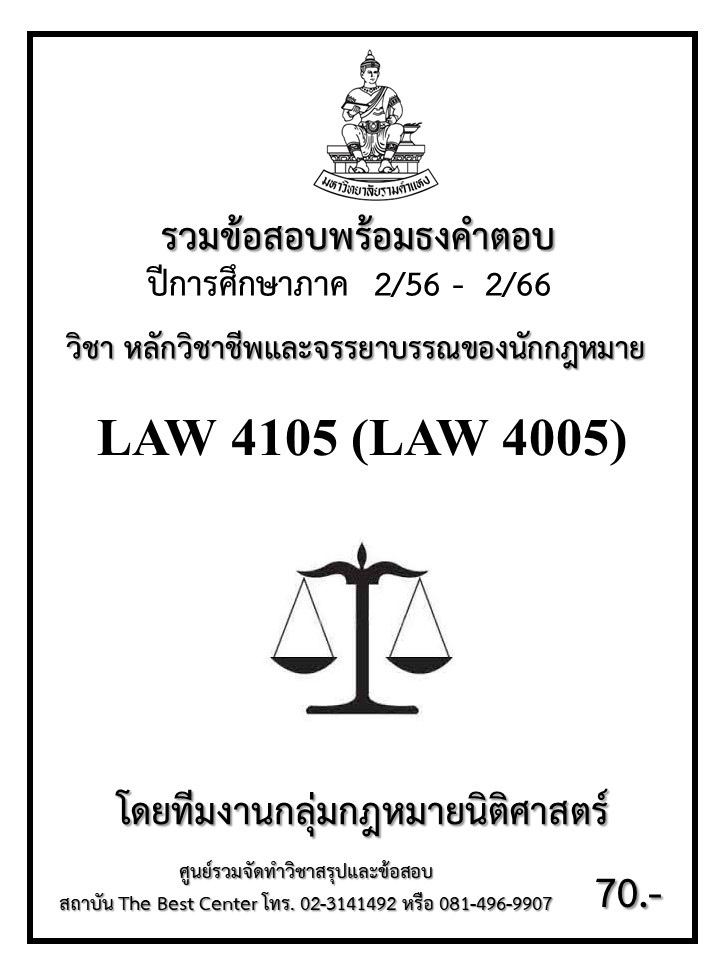 มหาวิทยาลัยรามคำแหง

รวมข้อสอบพร้อมธงคำตอบ

ปีการศึกษาภาค 2/56 - 2/66

วิชา หลักวิชาชีพและจรรยาบรรณของนักกฎหมาย

LAW 4105 (LAW 4005)

โดยทีมงานกลุ่มกฎหมายนิติศาสตร์

ศูนย์รวมจัดทำวิชาสรุปและข้อสอบ

สถาบัน The Best Center โทร. 02-3141492 หรือ 081-496-9907

70.-